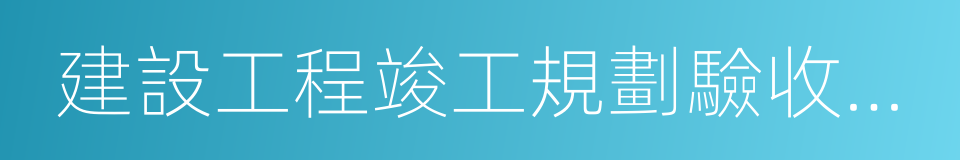 建設工程竣工規劃驗收...